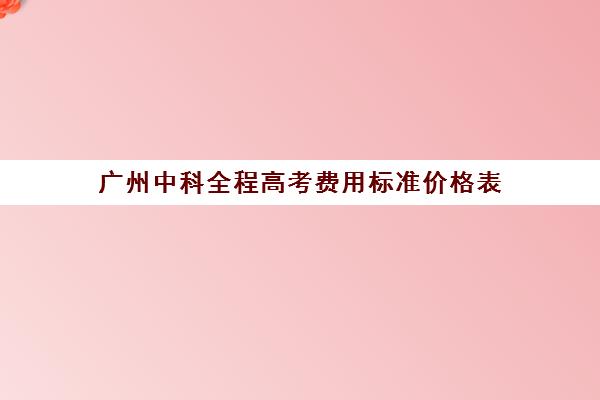 广州中科全程高考费用标准价格表